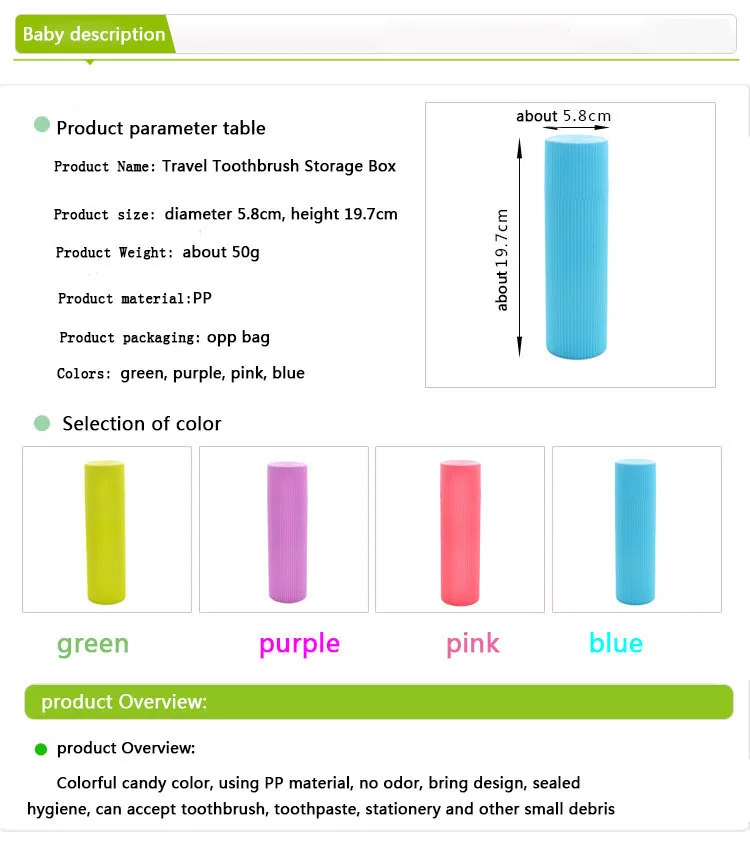 Baby description

Product parameter table

Product Name: Travel Toothbrush Storage Box

Product size: diameter 5.8cm, height 19.7cm

Product Weight: about 50g

Product material:PP

Product packaging: opp bag

Colors: green, purple, pink, blue

about 5.8cm

about 19.7cm

Selection of color

green

purple

pink

blue

product Overview:

product Overview:

Colorful candy color, using PP material, no odor, bring design, sealed hygiene, can accept toothbrush, toothpaste, stationery and other small debris